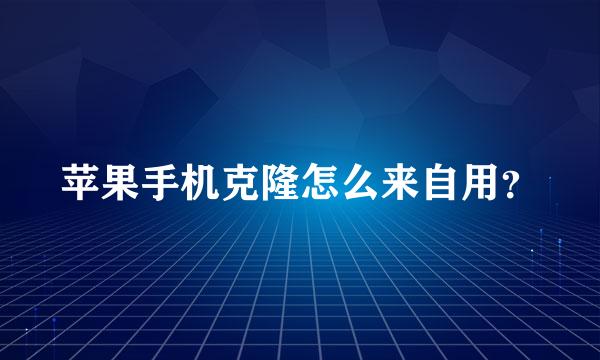 苹果手机克隆怎么来自用？